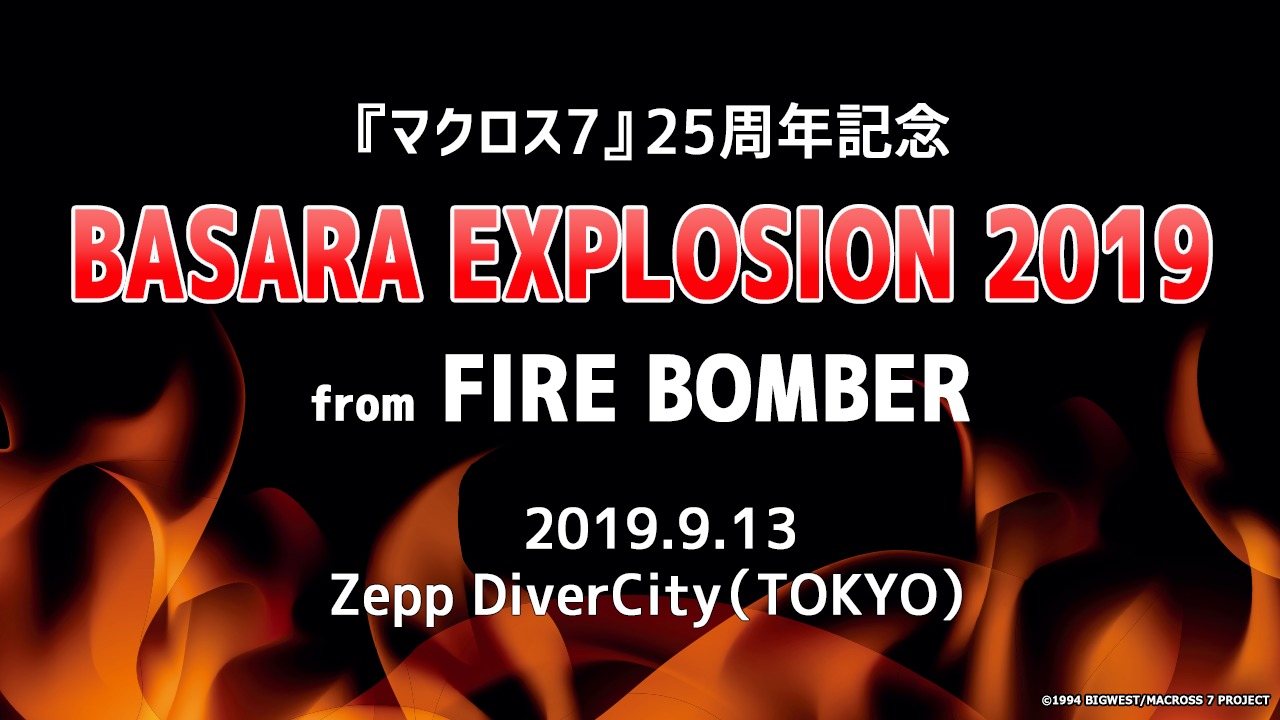 『マクロス7』25周年記念

BASARA EXPLOSION 2019

from FIRE BOMBER

2019.9.13
Zepp DiverCity（TOKYO）

©1994 BIGWEST/MACROSS 7 PROJECT